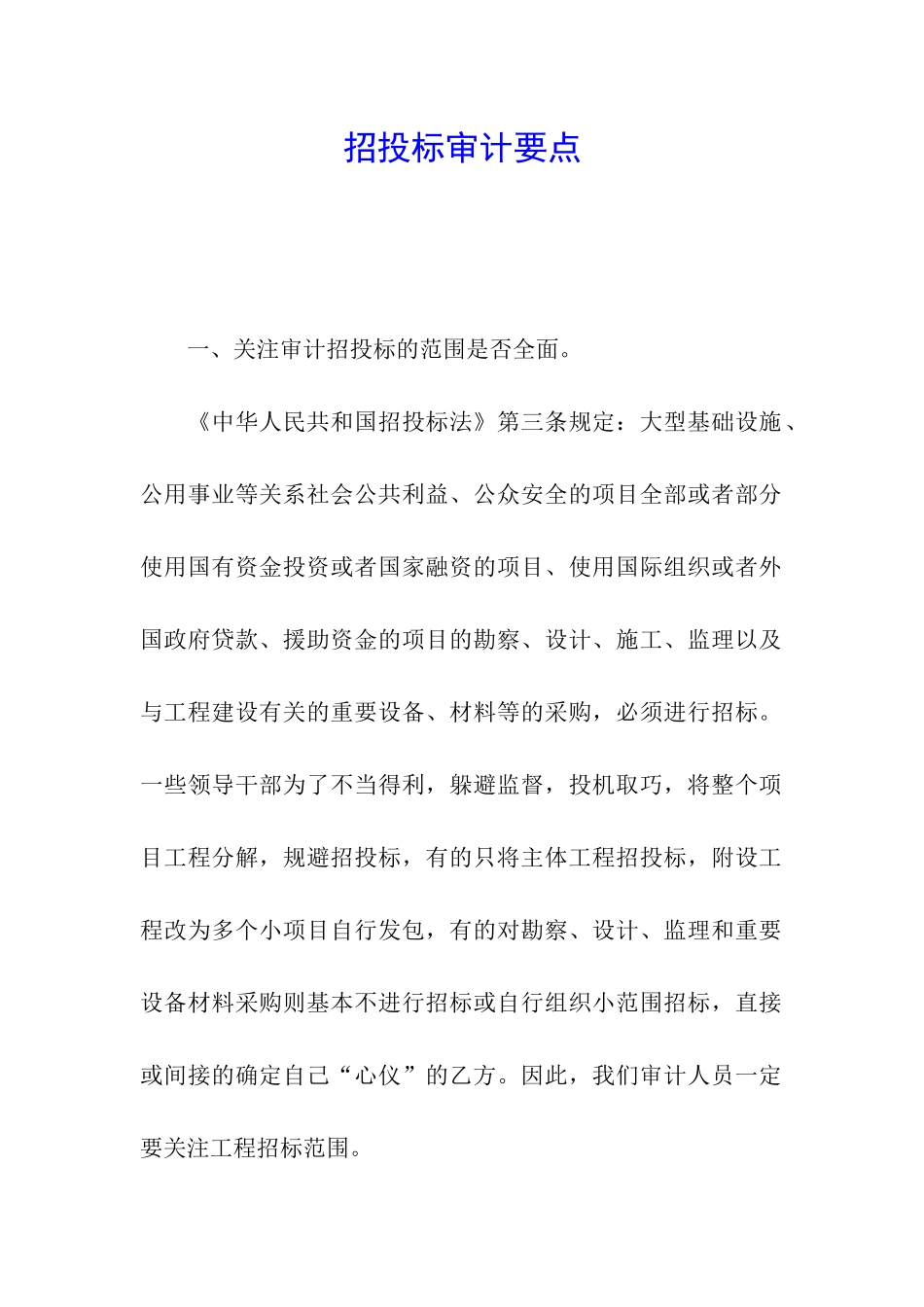 招投标审计要点

一、关注审计招投标的范围是否全面。

《中华人民共和国招投标法》第三条规定：大型基础设施、公用事业等关系社会公共利益、公众安全的项目全部或者部分使用国有资金投资或者国家融资的项目、使用国际组织或者外国政府贷款、援助资金的项目的勘察、设计、施工、监理以及与工程建设有关的重要设备、材料等的采购，必须进行招标。一些领导干部为了不当得利，躲避监督，投机取巧，将整个项目工程分解，规避招投标，有的只将主体工程招投标，附设工程改为多个小项目自行发包，有的对勘察、设计、监理和重要设备材料采购则基本不进行招标或自行组织小范围招标，直接或间接的确定自己“心仪”的乙方。因此，我们审计人员一定要关注工程招标范围。